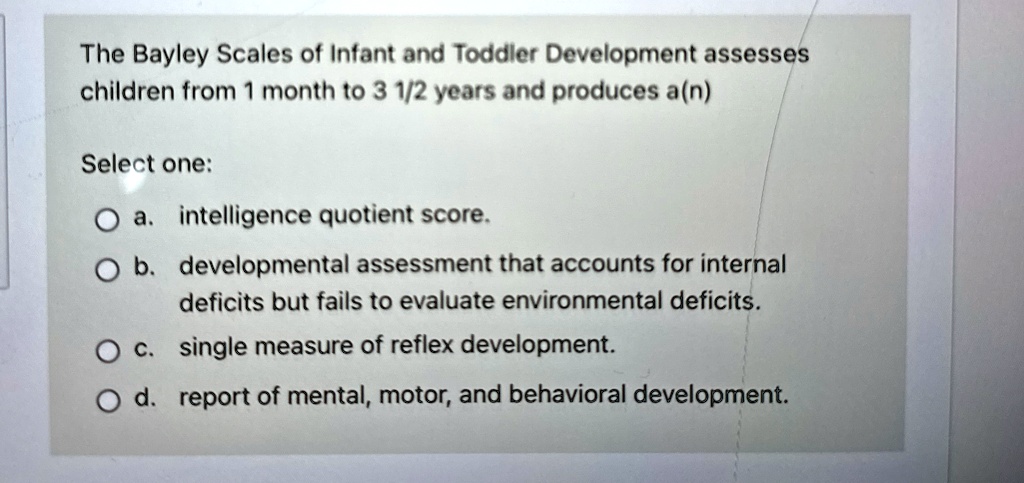 The Bayley Scales of Infant and Toddler Development assesses children from 1 month to 3 1/2 years and produces a(n)

Select one:

a. intelligence quotient score.

b. developmental assessment that accounts for internal deficits but fails to evaluate environmental deficits.

c. single measure of reflex development.

d. report of mental, motor, and behavioral development.